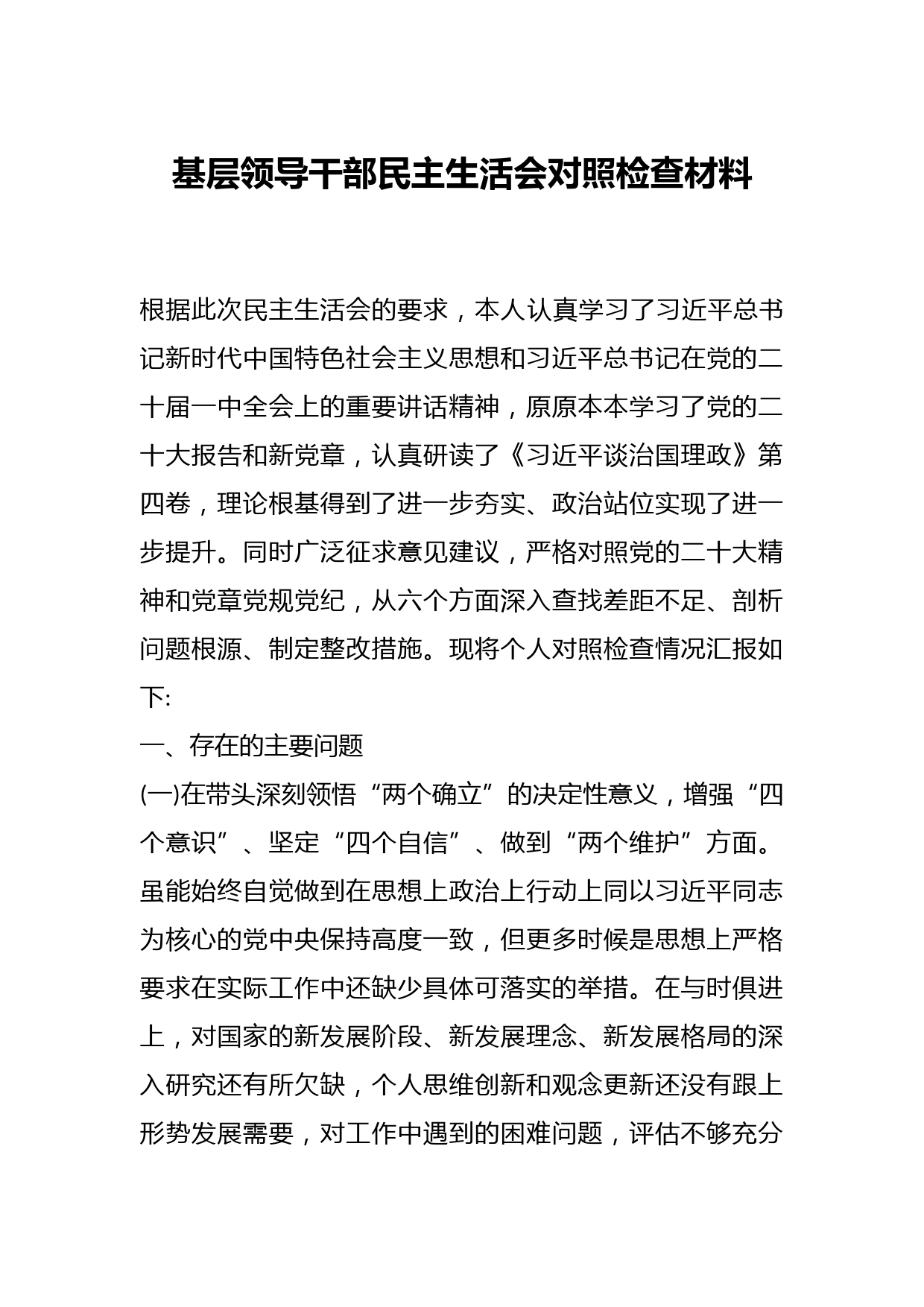 基层领导干部民主生活会对照检查材料

根据此次民主生活会的要求，本人认真学习了习近平总书记新时代中国特色社会主义思想和习近平总书记在党的二十届一中全会上的重要讲话精神，原原本本学习了党的二十大报告和新党章，认真研读了《习近平谈治国理政》第四卷，理论根基得到了进一步夯实、政治站位实现了进一步提升。同时广泛征求意见建议，严格对照党的二十大精神和党章党规党纪，从六个方面深入查找差距不足、剖析问题根源、制定整改措施。现将个人对照检查情况汇报如下:

一、存在的主要问题

(一)在带头深刻领悟“两个确立”的决定性意义，增强“四个意识”、坚定“四个自信”、做到“两个维护”方面。虽能始终自觉做到在思想上政治上行动上同以习近平同志为核心的党中央保持高度一致，但更多时候是思想上严格要求在实际工作中还缺少具体可落实的举措。在与时俱进上，对国家的新发展阶段、新发展理念、新发展格局的深入研究还有所欠缺，个人思维创新和观念更新还没有跟上形势发展需要，对工作中遇到的困难问题，评估不够充分